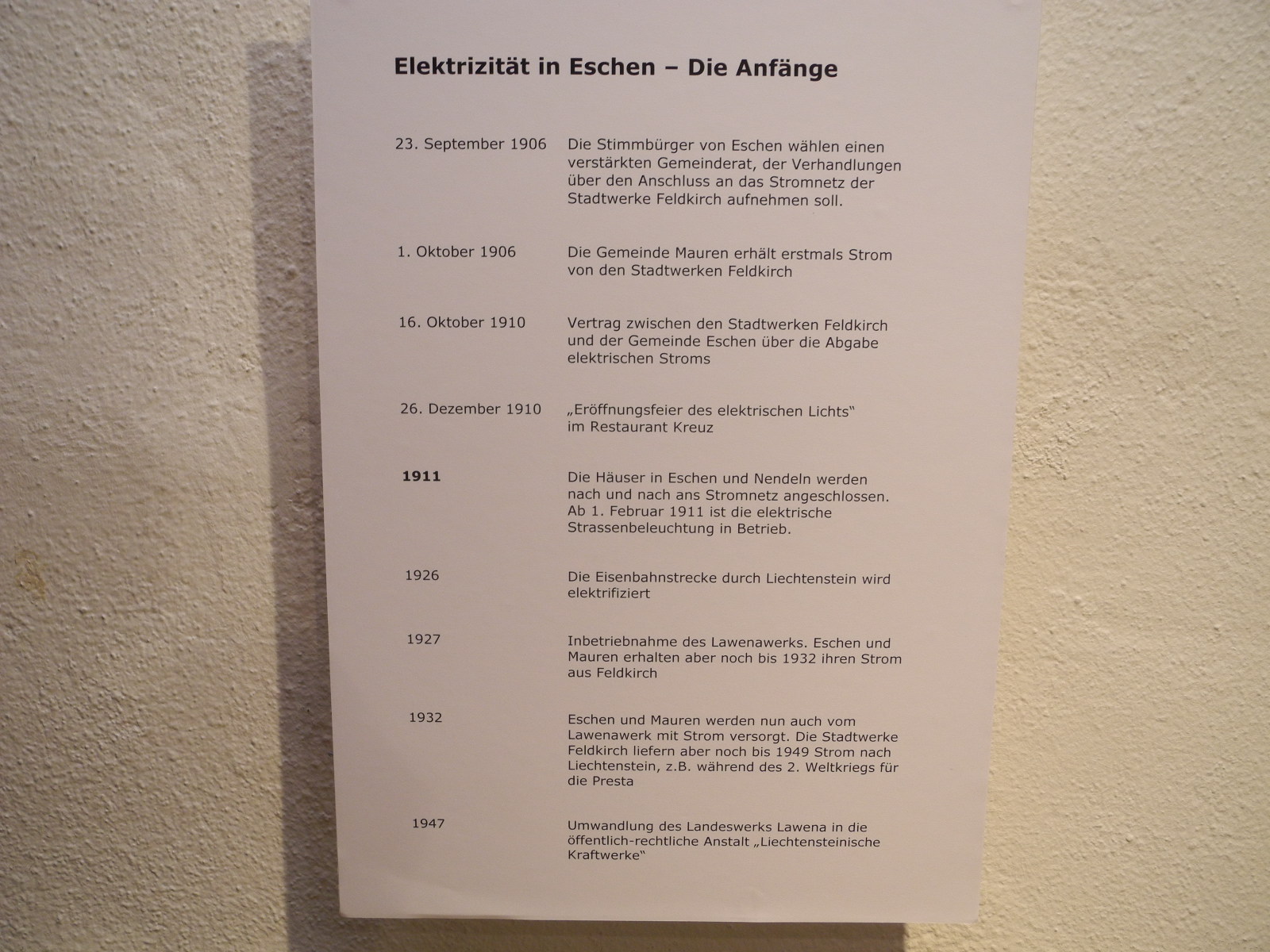 Elektrizität in Eschen – Die Anfänge

23. September 1906

Die Stimmbürger von Eschen wählen einen verstärkten Gemeinderat, der Verhandlungen über den Anschluss an das Stromnetz der Stadtwerke Feldkirch aufnehmen soll.

1. Oktober 1906

Die Gemeinde Mauren erhält erstmals Strom von den Stadtwerken Feldkirch

16. Oktober 1910

Vertrag zwischen den Stadtwerken Feldkirch und der Gemeinde Eschen über die Abgabe elektrischen Stroms

26. Dezember 1910

„Eröffnungsfeier des elektrischen Lichts“ im Restaurant Kreuz

1911

Die Häuser in Eschen und Nendeln werden nach und nach ans Stromnetz angeschlossen. Ab 1. Februar 1911 ist die elektrische Strassenbeleuchtung in Betrieb.

1926

Die Eisenbahnstrecke durch Liechtenstein wird elektrifiziert

1927

Inbetriebnahme des Lawenawerks. Eschen und Mauren erhalten aber noch bis 1932 ihren Strom aus Feldkirch

1932

Eschen und Mauren werden nun auch vom Lawenawerk mit Strom versorgt. Die Stadtwerke Feldkirch liefern aber noch bis 1949 Strom nach Liechtenstein, z.B. während des 2. Weltkriegs für die Presta

1947

Umwandlung des Landeswerks Lawena in die öffentlich-rechtliche Anstalt „Liechtensteinische Kraftwerke“